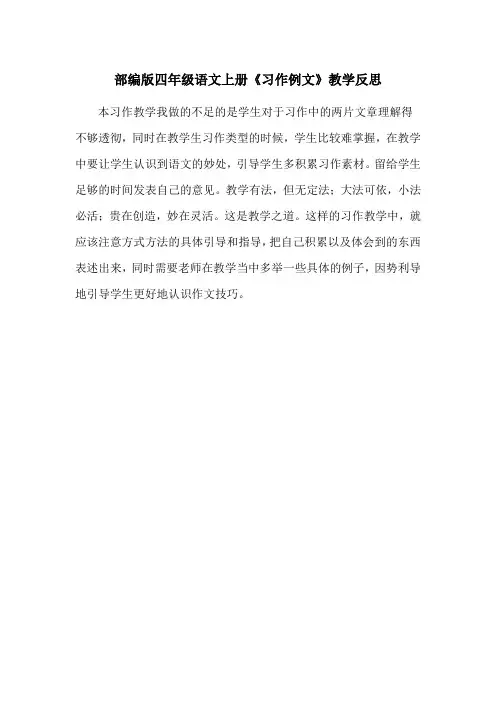 部编版四年级语文上册《习作例文》教学反思

本习作教学我做的不足的是学生对于习作中的两片文章理解得不够透彻，同时在教学生习作类型的时候，学生比较难掌握，在教学中要让学生认识到语文的妙处，引导学生多积累习作素材。留给学生足够的时间发表自己的意见。教学有法，但无定法；大法可依，小法必活；贵在创造，妙在灵活。这是教学之道。这样的习作教学中，就应该注意方式方法的具体引导和指导，把自己积累以及体会到的东西表述出来，同时需要老师在教学当中多举一些具体的例子，因势利导地引导学生更好地认识作文技巧。